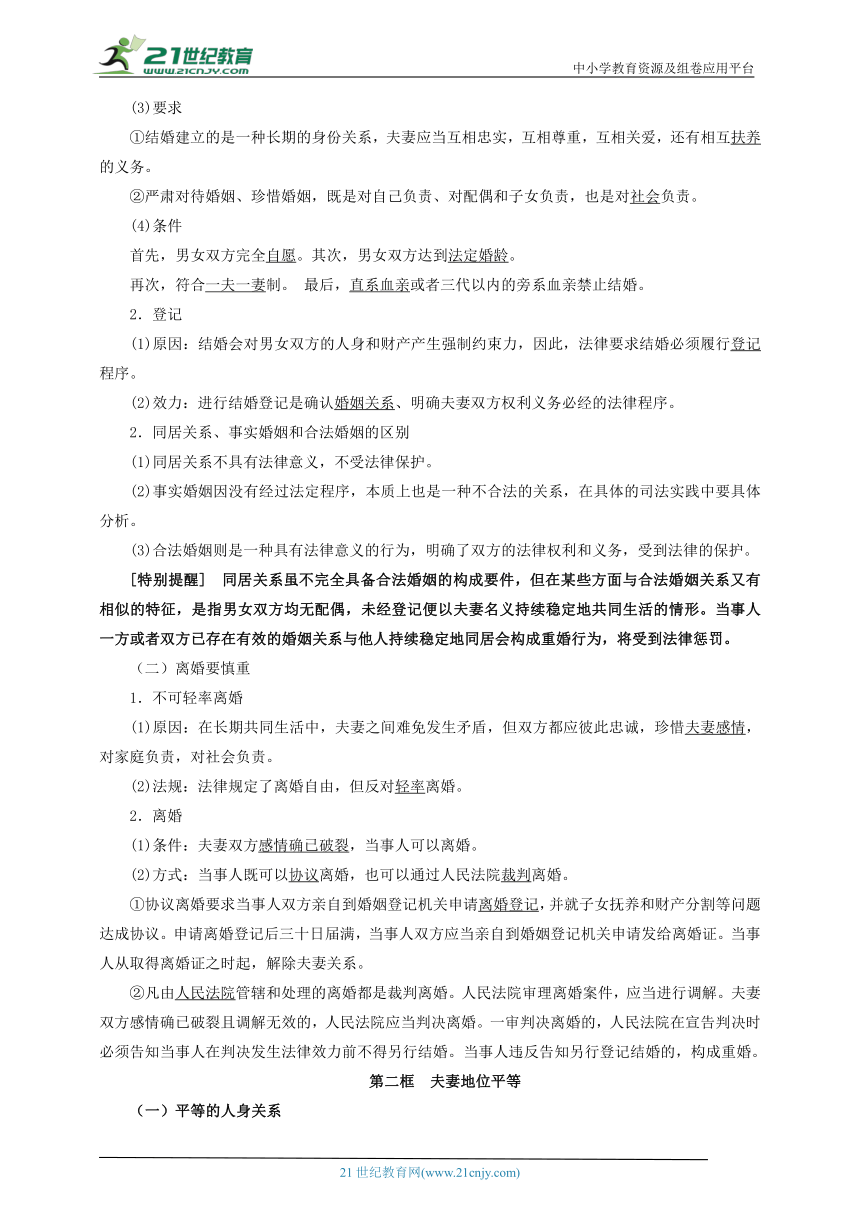 21世纪教育
www.21cnjy.com
中小学教育资源及组卷应用平台

(3)要求

①结婚建立的是一种长期的身份关系，夫妻应当互相忠实，互相尊重，互相关爱，还有相互扶养的义务。

②严肃对待婚姻、珍惜婚姻，既是对自己负责、对配偶和子女负责，也是对社会负责。

(4)条件

首先，男女双方完全自愿。其次，男女双方达到法定婚龄。

再次，符合一夫一妻制。 最后，直系血亲或者三代以内的旁系血亲禁止结婚。

2．登记

(1)原因：结婚会对男女双方的人身和财产产生强制约束力，因此，法律要求结婚必须履行登记程序。

(2)效力：进行结婚登记是确认婚姻关系、明确夫妻双方权利义务必经的法律程序。

2．同居关系、事实婚姻和合法婚姻的区别

(1)同居关系不具有法律意义，不受法律保护。

(2)事实婚姻因没有经过法定程序，本质上也是一种不合法的关系，在具体的司法实践中要具体分析。

(3)合法婚姻则是一种具有法律意义的行为，明确了双方的法律权利和义务，受到法律的保护。

[特别提醒] 同居关系虽不完全具备合法婚姻的构成要件，但在某些方面与合法婚姻关系又有相似的特征，是指男女双方均无配偶，未经登记便以夫妻名义持续稳定地共同生活的情形。当事人一方或者双方已存在有效的婚姻关系与他人持续稳定地同居会构成重婚行为，将受到法律惩罚。

（二）离婚要慎重

1．不可轻率离婚

(1)原因：在长期共同生活中，夫妻之间难免发生矛盾，但双方都应彼此忠诚，珍惜夫妻感情，对家庭负责，对社会负责。

(2)法规：法律规定了离婚自由，但反对轻率离婚。

2．离婚

(1)条件：夫妻双方感情确已破裂，当事人可以离婚。

(2)方式：当事人既可以协议离婚，也可以通过人民法院裁判离婚。

①协议离婚要求当事人双方亲自到婚姻登记机关申请离婚登记，并就子女抚养和财产分割等问题达成协议。申请离婚登记后三十日届满，当事人双方应当亲自到婚姻登记机关申请发给离婚证。当事人从取得离婚证之时起，解除夫妻关系。

②凡由人民法院管辖和处理的离婚都是裁判离婚。人民法院审理离婚案件，应当进行调解。夫妻双方感情确已破裂且调解无效的，人民法院应当判决离婚。一审判决离婚的，人民法院在宣告判决时必须告知当事人在判决发生法律效力前不得另行结婚。当事人违反告知另行登记结婚的，构成重婚。

第二框 夫妻地位平等

（一）平等的人身关系

21 世纪教育网(www.21cnjy.com)